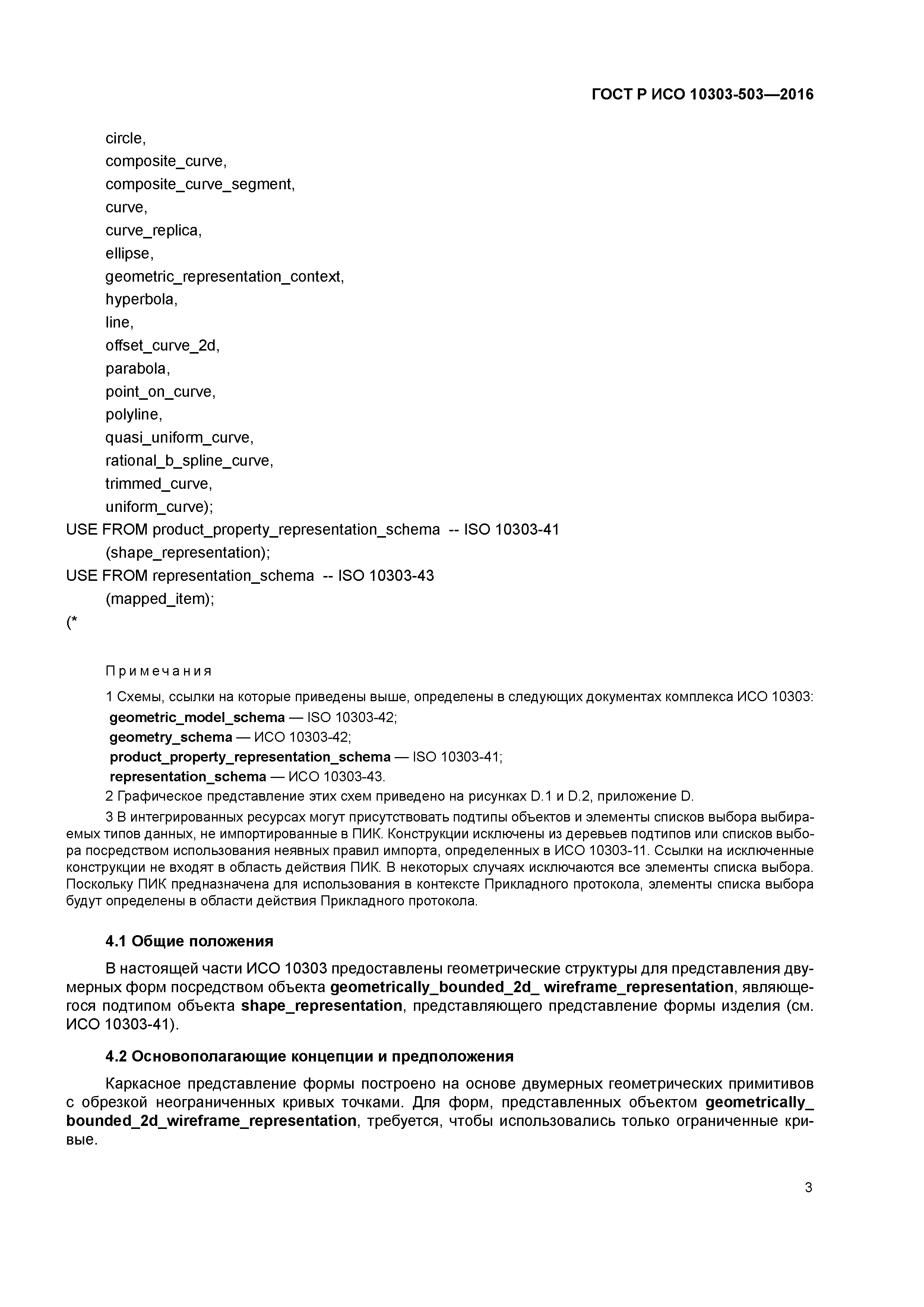 ГОСТ Р ИСО 10303-503—2016

circle,
composite_curve,
composite_curve_segment,
curve,
curve_replica,
ellipse,
geometric_representation_context,
hyperbola,
line,
offset_curve_2d,
parabola,
point_on_curve,
polyline,
quasi_uniform_curve,
rational_b_spline_curve,
trimmed_curve,
uniform_curve);
USE FROM product_property_representation_schema -- ISO 10303-41
(shape_representation);
USE FROM representation_schema -- ISO 10303-43
(mapped_item);
(*

Примечания
1 Схемы, ссылки на которые приведены выше, определены в следующих документах комплекса ИСО 10303:
geometric_model_schema — ISO 10303-42;
geometry_schema — ИСО 10303-42;
product_property_representation_schema — ISO 10303-41;
representation_schema — ИСО 10303-43.
2 Графическое представление этих схем приведено на рисунках D.1 и D.2, приложение D.
3 В интегрированных ресурсах могут присутствовать подтипы объектов и элементы списков выбора выбираемых типов данных, не импортированные в ПИК. Конструкции исключены из деревьев подтипов или списков выбора посредством использования неявных правил импорта, определенных в ИСО 10303-11. Ссылки на исключенные конструкции не входят в область действия ПИК. В некоторых случаях исключаются все элементы списка выбора. Поскольку ПИК предназначена для использования в контексте Прикладного протокола, элементы списка выбора будут определены в области действия Прикладного протокола.

4.1 Общие положения

В настоящей части ИСО 10303 предоставлены геометрические структуры для представления двумерных форм посредством объекта geometrically_bounded_2d_ wireframe_representation, являющегося подтипом объекта shape_representation, представляющего представление формы изделия (см. ИСО 10303-41).

4.2 Основополагающие концепции и предположения

Каркасное представление формы построено на основе двумерных геометрических примитивов с обрезкой неограниченных кривых точками. Для форм, представленных объектом geometrically_bounded_2d_wireframe_representation, требуется, чтобы использовались только ограниченные кривые.

3